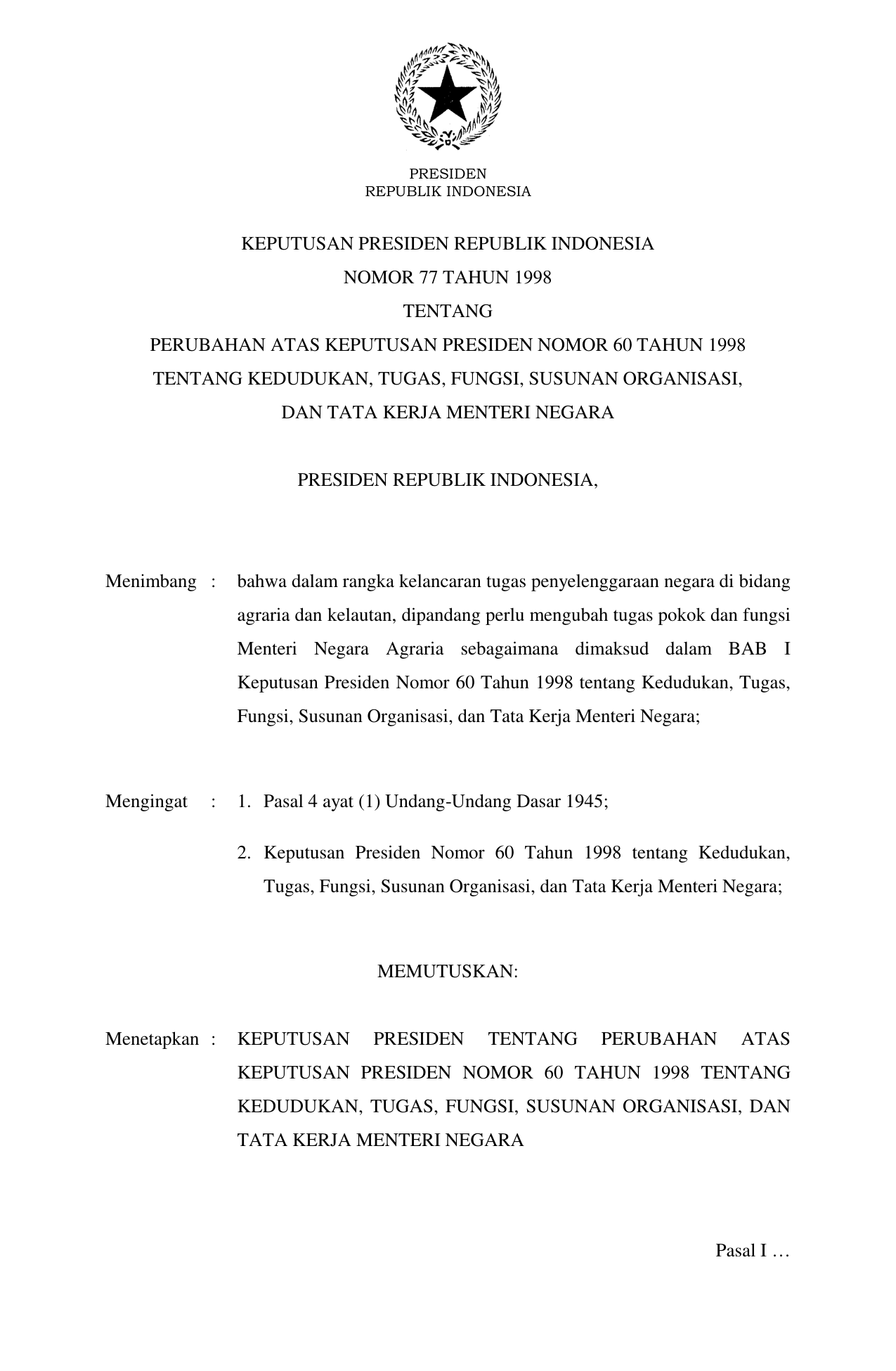 PRESIDEN
REPUBLIK INDONESIA

KEPUTUSAN PRESIDEN REPUBLIK INDONESIA
NOMOR 77 TAHUN 1998
TENTANG
PERUBAHAN ATAS KEPUTUSAN PRESIDEN NOMOR 60 TAHUN 1998
TENTANG KEDUDUKAN, TUGAS, FUNGSI, SUSUNAN ORGANISASI,
DAN TATA KERJA MENTERI NEGARA

PRESIDEN REPUBLIK INDONESIA,

Menimbang : bahwa dalam rangka kelancaran tugas penyelenggaraan negara di bidang agraria dan kelautan, dipandang perlu mengubah tugas pokok dan fungsi Menteri Negara Agraria sebagaimana dimaksud dalam BAB I Keputusan Presiden Nomor 60 Tahun 1998 tentang Kedudukan, Tugas, Fungsi, Susunan Organisasi, dan Tata Kerja Menteri Negara;

Mengingat : 1. Pasal 4 ayat (1) Undang-Undang Dasar 1945;

2. Keputusan Presiden Nomor 60 Tahun 1998 tentang Kedudukan, Tugas, Fungsi, Susunan Organisasi, dan Tata Kerja Menteri Negara;

MEMUTUSKAN:

Menetapkan : KEPUTUSAN PRESIDEN TENTANG PERUBAHAN ATAS KEPUTUSAN PRESIDEN NOMOR 60 TAHUN 1998 TENTANG KEDUDUKAN, TUGAS, FUNGSI, SUSUNAN ORGANISASI, DAN TATA KERJA MENTERI NEGARA

Pasal I …